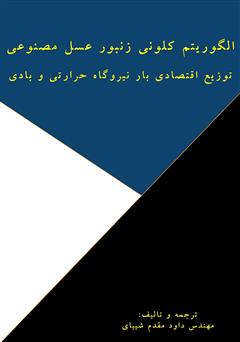 الگوریتم کلونی زنبور عسل مصنوعی

توزیع اقتصادی بار نیروگاه حرارتی و بادی

ترجمه و تالیف:
مهندس داود مقدم شیبای